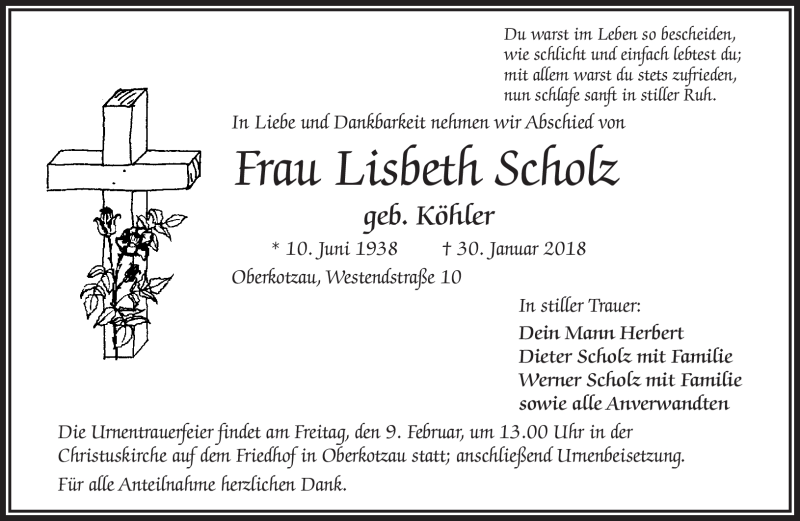 Du warst im Leben so bescheiden,
wie schlicht und einfach lebtest du;
mit allem warst du stets zufrieden,
nun schlafe sanft in stiller Ruh.

In Liebe und Dankbarkeit nehmen wir Abschied von

Frau Lisbeth Scholz

geb. Köhler

* 10. Juni 1938 † 30. Januar 2018

Oberkotzau, Westendstraße 10

In stiller Trauer:
Dein Mann Herbert
Dieter Scholz mit Familie
Werner Scholz mit Familie
sowie alle Anverwandten

Die Urnentrauerfeier findet am Freitag, den 9. Februar, um 13.00 Uhr in der Christuskirche auf dem Friedhof in Oberkotzau statt; anschließend Urnenbeisetzung.

Für alle Anteilnahme herzlichen Dank.